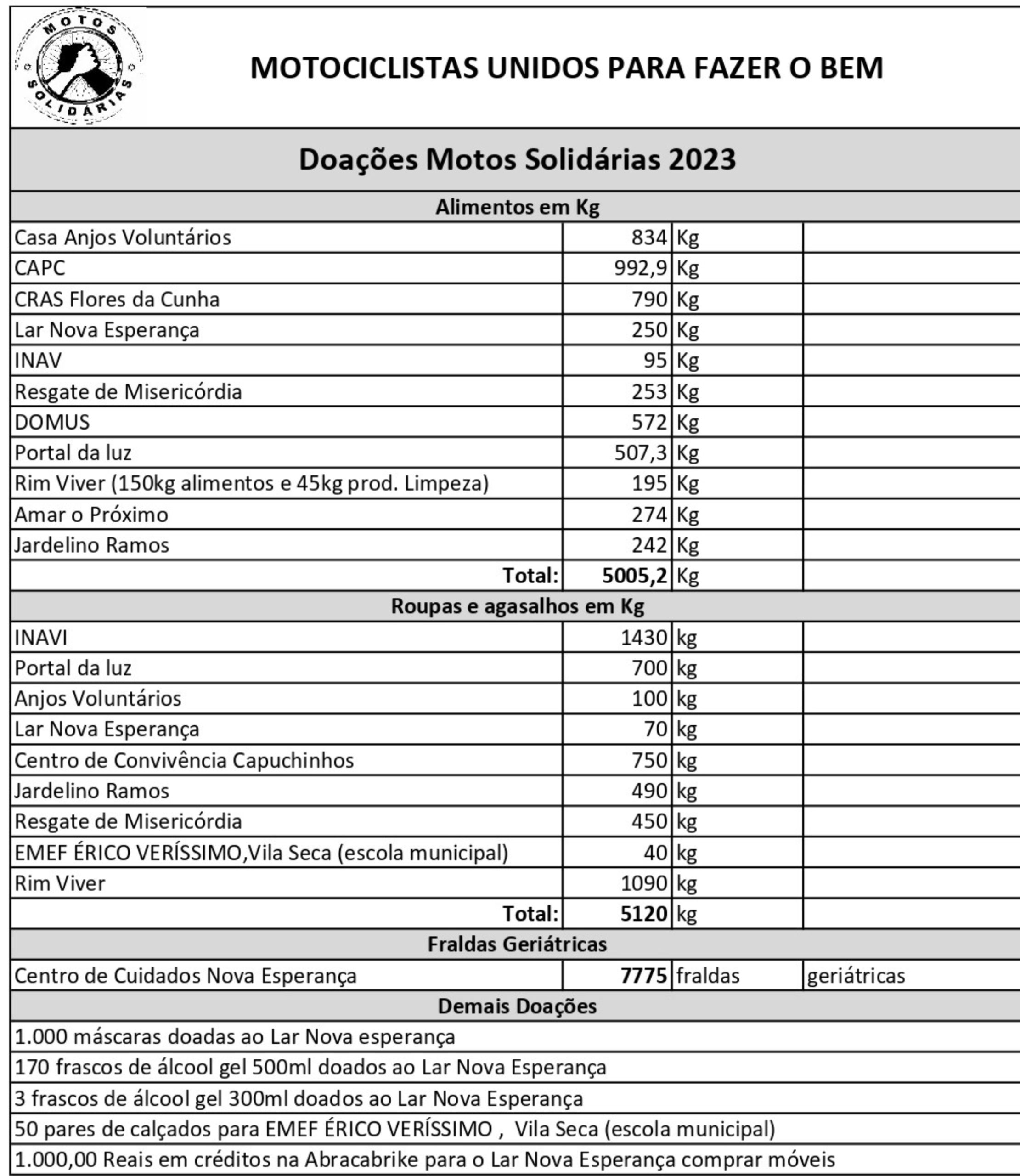 MOTOS SOLIDÁRIAS

MOTOCICLISTAS UNIDOS PARA FAZER O BEM

Doações Motos Solidárias 2023

Alimentos em Kg

| | | | |
|---|---|---|---|
| Casa Anjos Voluntários | 834 | Kg | |
| CAPC | 992,9 | Kg | |
| CRAS Flores da Cunha | 790 | Kg | |
| Lar Nova Esperança | 250 | Kg | |
| INAV | 95 | Kg | |
| Resgate de Misericórdia | 253 | Kg | |
| DOMUS | 572 | Kg | |
| Portal da luz | 507,3 | Kg | |
| Rim Viver (150kg alimentos e 45kg prod. Limpeza) | 195 | Kg | |
| Amar o Próximo | 274 | Kg | |
| Jardelino Ramos | 242 | Kg | |
| Total: | 5005,2 | Kg | |

Roupas e agasalhos em Kg

| | | | |
|---|---|---|---|
| INAVI | 1430 | kg | |
| Portal da luz | 700 | kg | |
| Anjos Voluntários | 100 | kg | |
| Lar Nova Esperança | 70 | kg | |
| Centro de Convivência Capuchinhos | 750 | kg | |
| Jardelino Ramos | 490 | kg | |
| Resgate de Misericórdia | 450 | kg | |
| EMEF ÉRICO VERÍSSIMO,Vila Seca (escola municipal) | 40 | kg | |
| Rim Viver | 1090 | kg | |
| Total: | 5120 | kg | |

Fraldas Geriátricas

| | | | |
|---|---|---|---|
| Centro de Cuidados Nova Esperança | 7775 | fraldas | geriátricas |

Demais Doações

1.000 máscaras doadas ao Lar Nova esperança

170 frascos de álcool gel 500ml doados ao Lar Nova Esperança

3 frascos de álcool gel 300ml doados ao Lar Nova Esperança

50 pares de calçados para EMEF ÉRICO VERÍSSIMO , Vila Seca (escola municipal)

1.000,00 Reais em créditos na Abracabrike para o Lar Nova Esperança comprar móveis